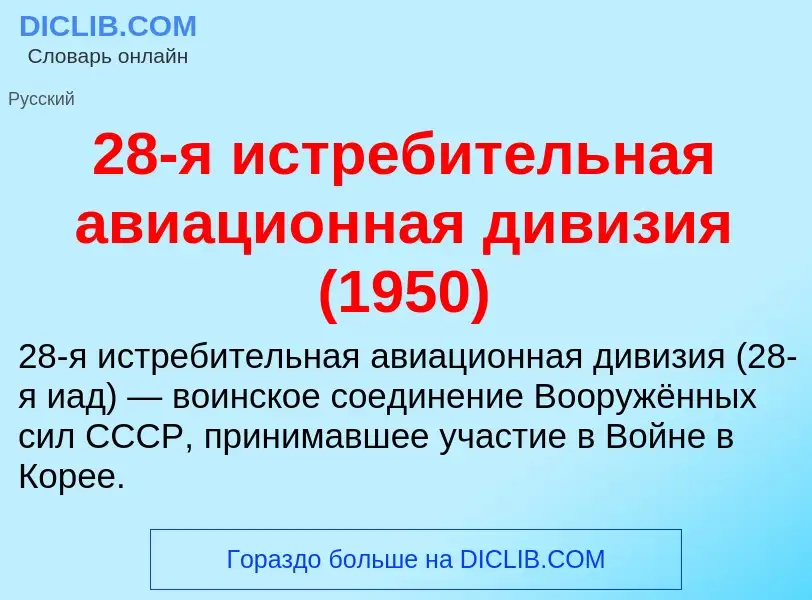 DICLIB.COM
Словарь онлайн

Русский

28-я истребительная авиационная дивизия (1950)

28-я истребительная авиационная дивизия (28-я иад) — воинское соединение Вооружённых сил СССР, принимавшее участие в Войне в Корее.

Гораздо больше на DICLIB.COM